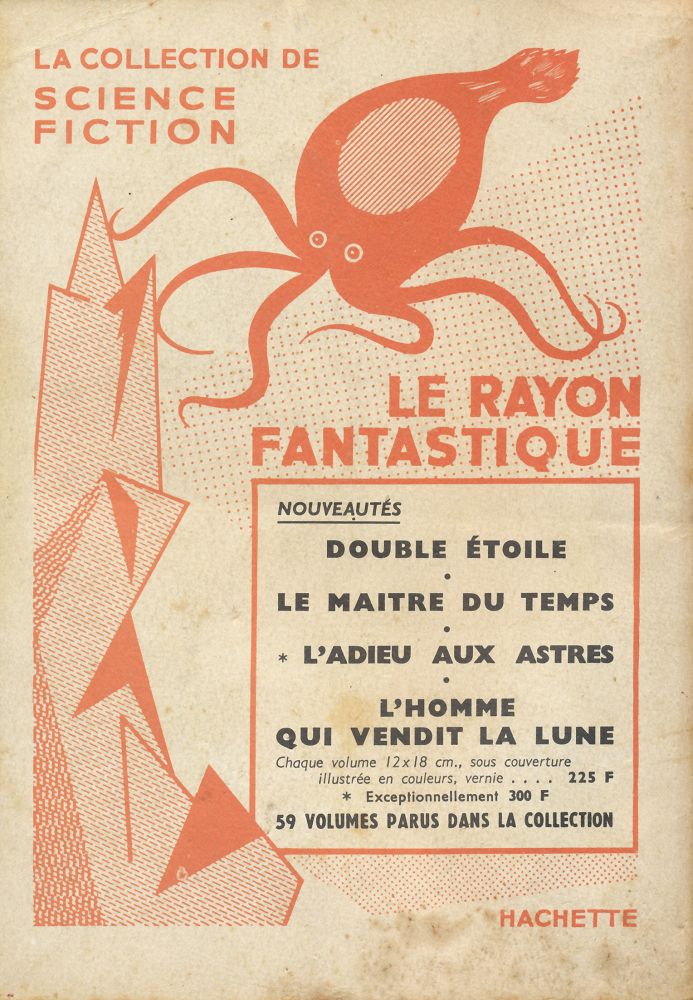 LA COLLECTION DE
SCIENCE
FICTION

LE RAYON
FANTASTIQUE

NOUVEAUTÉS

DOUBLE ÉTOILE
•
LE MAITRE DU TEMPS
•
* L'ADIEU AUX ASTRES
•
L'HOMME
QUI VENDIT LA LUNE

Chaque volume 12x18 cm., sous couverture illustrée en couleurs, vernie . . . . 225 F
* Exceptionnellement 300 F
59 VOLUMES PARUS DANS LA COLLECTION

HACHETTE